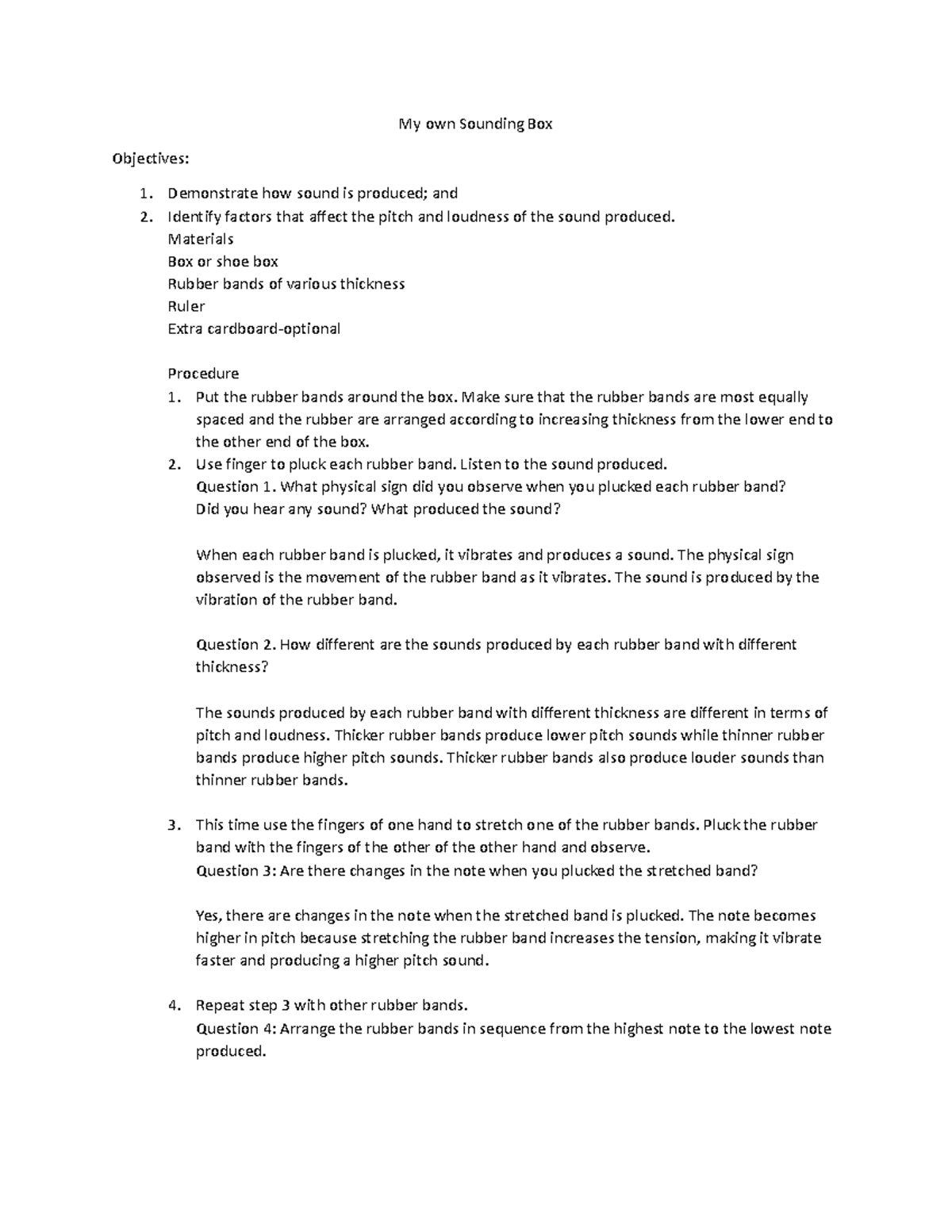 My own Sounding Box

Objectives:

1. Demonstrate how sound is produced; and
2. Identify factors that affect the pitch and loudness of the sound produced.

Materials
Box or shoe box
Rubber bands of various thickness
Ruler
Extra cardboard-optional

Procedure

1. Put the rubber bands around the box. Make sure that the rubber bands are most equally spaced and the rubber are arranged according to increasing thickness from the lower end to the other end of the box.
2. Use finger to pluck each rubber band. Listen to the sound produced.
Question 1. What physical sign did you observe when you plucked each rubber band? Did you hear any sound? What produced the sound?

When each rubber band is plucked, it vibrates and produces a sound. The physical sign observed is the movement of the rubber band as it vibrates. The sound is produced by the vibration of the rubber band.

Question 2. How different are the sounds produced by each rubber band with different thickness?

The sounds produced by each rubber band with different thickness are different in terms of pitch and loudness. Thicker rubber bands produce lower pitch sounds while thinner rubber bands produce higher pitch sounds. Thicker rubber bands also produce louder sounds than thinner rubber bands.

3. This time use the fingers of one hand to stretch one of the rubber bands. Pluck the rubber band with the fingers of the other of the other hand and observe.
Question 3: Are there changes in the note when you plucked the stretched band?

Yes, there are changes in the note when the stretched band is plucked. The note becomes higher in pitch because stretching the rubber band increases the tension, making it vibrate faster and producing a higher pitch sound.

4. Repeat step 3 with other rubber bands.
Question 4: Arrange the rubber bands in sequence from the highest note to the lowest note produced.